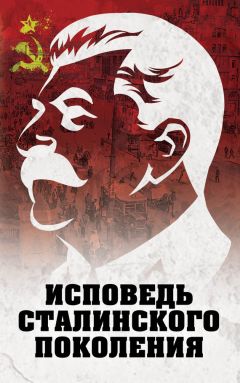 ИСПОВЕДЬ
СТАЛИНСКОГО
ПОКОЛЕНИЯ